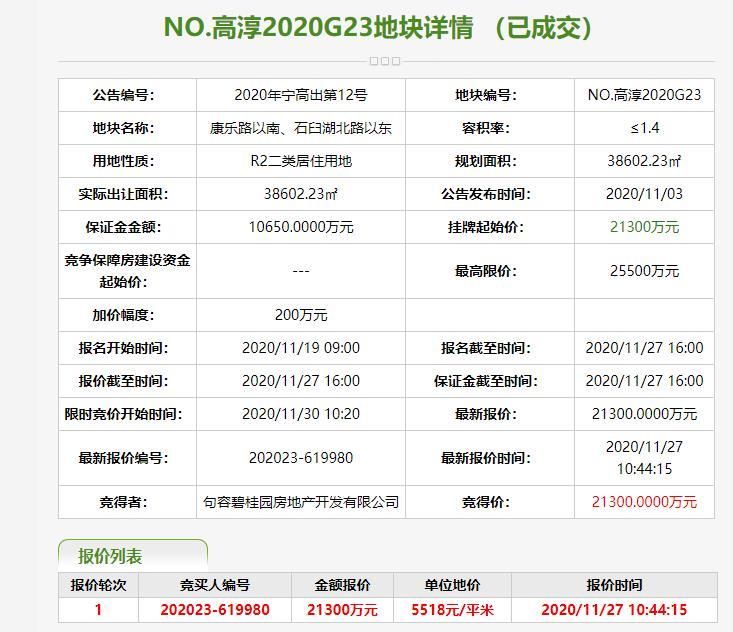 NO.高淳2020G23地块详情 （已成交）

| 公告编号: | 2020年宁高出第12号 | 地块编号: | NO.高淳2020G23 |
|---|---|---|---|
| 地块名称: | 康乐路以南、石臼湖北路以东 | 容积率: | ≤1.4 |
| 用地性质: | R2二类居住用地 | 规划面积: | 38602.23㎡ |
| 实际出让面积: | 38602.23㎡ | 公告发布时间: | 2020/11/03 |
| 保证金金额: | 10650.0000万元 | 挂牌起始价: | 21300万元 |
| 竞争保障房建设资金起始价: | --- | 最高限价: | 25500万元 |
| 加价幅度: | 200万元 | | |
| 报名开始时间: | 2020/11/19 09:00 | 报名截至时间: | 2020/11/27 16:00 |
| 报价截至时间: | 2020/11/27 16:00 | 保证金截至时间: | 2020/11/27 16:00 |
| 限时竞价开始时间: | 2020/11/30 10:20 | 最新报价: | 21300.0000万元 |
| 最新报价编号: | 202023-619980 | 最新报价时间: | 2020/11/27 10:44:15 |
| 竞得者: | 句容碧桂园房地产开发有限公司 | 竞得价: | 21300.0000万元 |

报价列表

| 报价轮次 | 竞买人编号 | 金额报价 | 单位地价 | 报价时间 |
|---|---|---|---|---|
| 1 | 202023-619980 | 21300万元 | 5518元/平米 | 2020/11/27 10:44:15 |